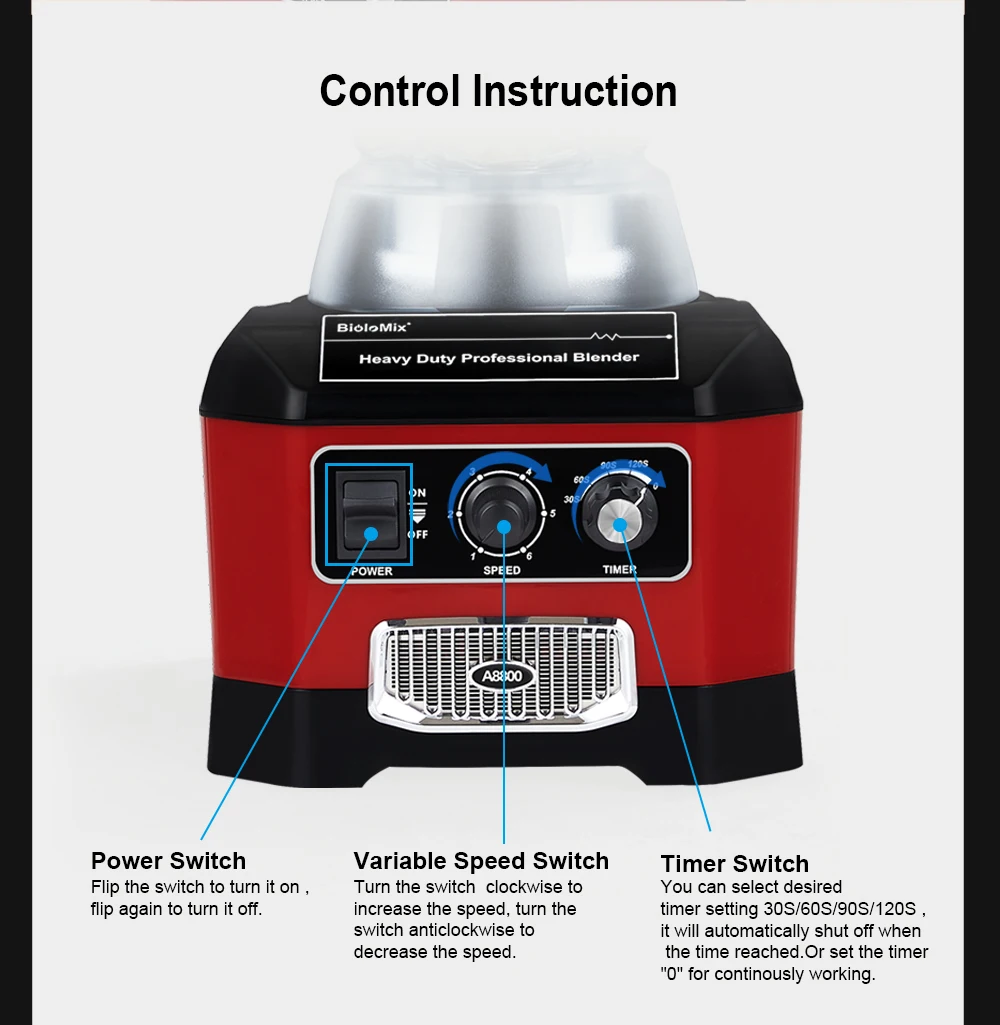 Control Instruction

BioloMix

Heavy Duty Professional Blender

ON

OFF

POWER

1 2 3 4 5 6

SPEED

30S 60S 90S 120S 0

TIMER

A8800

Power Switch
Flip the switch to turn it on , flip again to turn it off.

Variable Speed Switch
Turn the switch clockwise to increase the speed, turn the switch anticlockwise to decrease the speed.

Timer Switch
You can select desired timer setting 30S/60S/90S/120S , it will automatically shut off when the time reached.Or set the timer "0" for continously working.